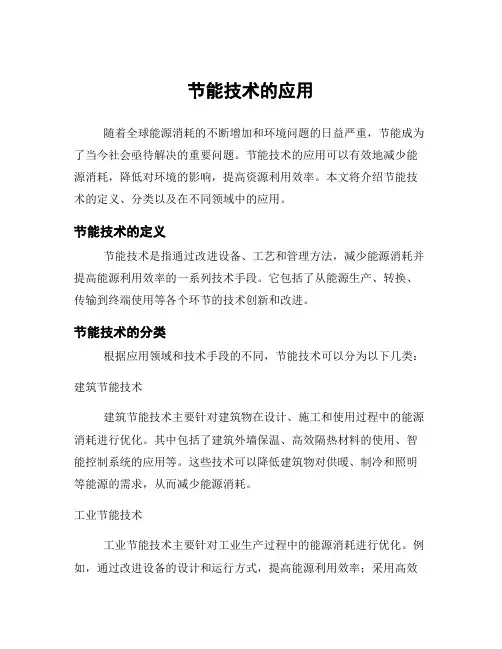 节能技术的应用

随着全球能源消耗的不断增加和环境问题的日益严重，节能成为了当今社会亟待解决的重要问题。节能技术的应用可以有效地减少能源消耗，降低对环境的影响，提高资源利用效率。本文将介绍节能技术的定义、分类以及在不同领域中的应用。

节能技术的定义

节能技术是指通过改进设备、工艺和管理方法，减少能源消耗并提高能源利用效率的一系列技术手段。它包括了从能源生产、转换、传输到终端使用等各个环节的技术创新和改进。

节能技术的分类

根据应用领域和技术手段的不同，节能技术可以分为以下几类：

建筑节能技术

建筑节能技术主要针对建筑物在设计、施工和使用过程中的能源消耗进行优化。其中包括了建筑外墙保温、高效隔热材料的使用、智能控制系统的应用等。这些技术可以降低建筑物对供暖、制冷和照明等能源的需求，从而减少能源消耗。

工业节能技术

工业节能技术主要针对工业生产过程中的能源消耗进行优化。例如，通过改进设备的设计和运行方式，提高能源利用效率；采用高效